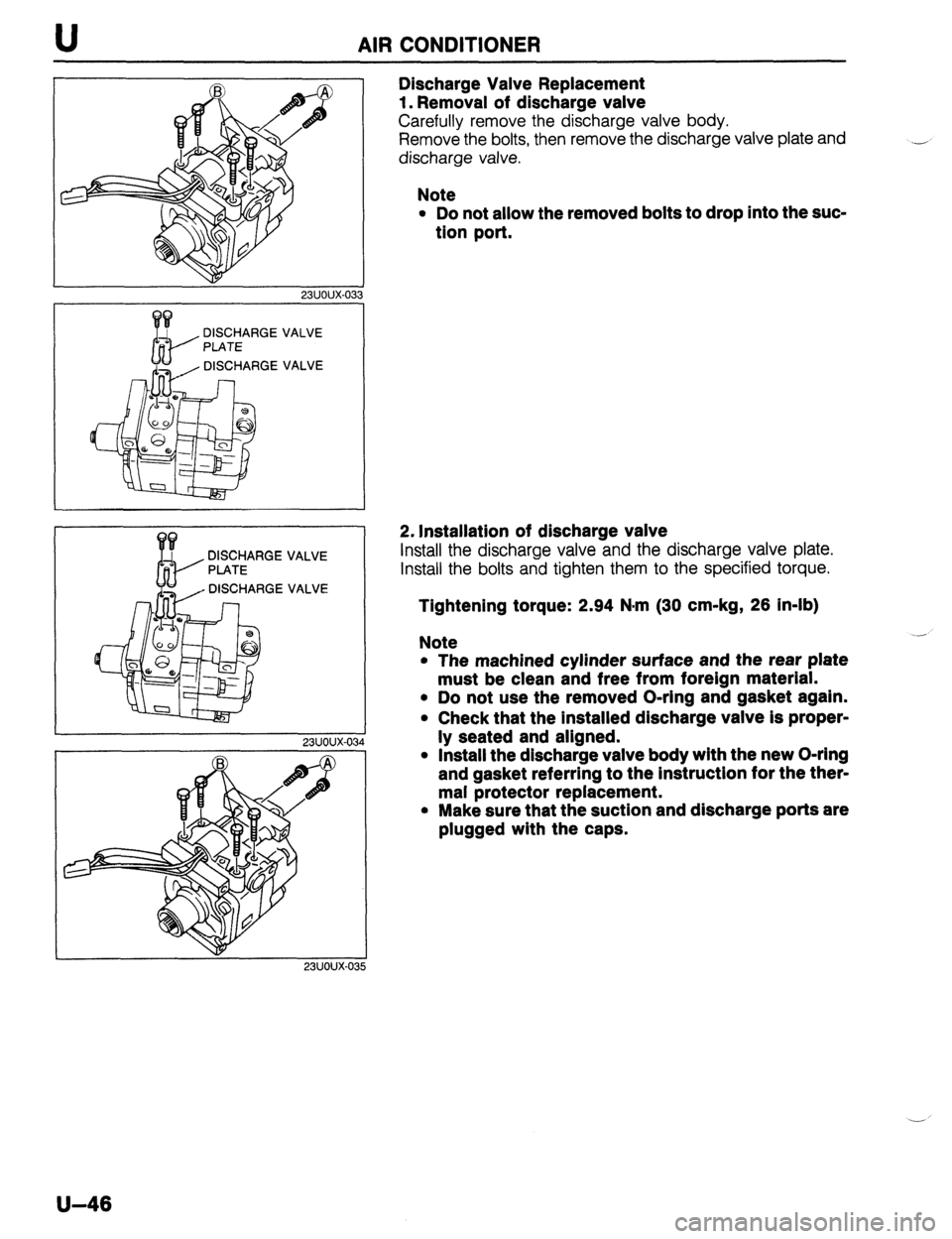 U AIR CONDITIONER

Ⓑ Ⓐ

23U0UX-033

DISCHARGE VALVE PLATE
DISCHARGE VALVE

DISCHARGE VALVE PLATE
DISCHARGE VALVE

23U0UX-034

Ⓑ Ⓐ

23U0UX-035

Discharge Valve Replacement
1. Removal of discharge valve
Carefully remove the discharge valve body.
Remove the bolts, then remove the discharge valve plate and discharge valve.

Note
• Do not allow the removed bolts to drop into the suction port.

2. Installation of discharge valve
Install the discharge valve and the discharge valve plate.
Install the bolts and tighten them to the specified torque.

Tightening torque: 2.94 N·m (30 cm-kg, 26 in-lb)

Note
• The machined cylinder surface and the rear plate must be clean and free from foreign material.
• Do not use the removed O-ring and gasket again.
• Check that the installed discharge valve is properly seated and aligned.
• Install the discharge valve body with the new O-ring and gasket referring to the instruction for the thermal protector replacement.
• Make sure that the suction and discharge ports are plugged with the caps.

U–46

carmanualsonline.info